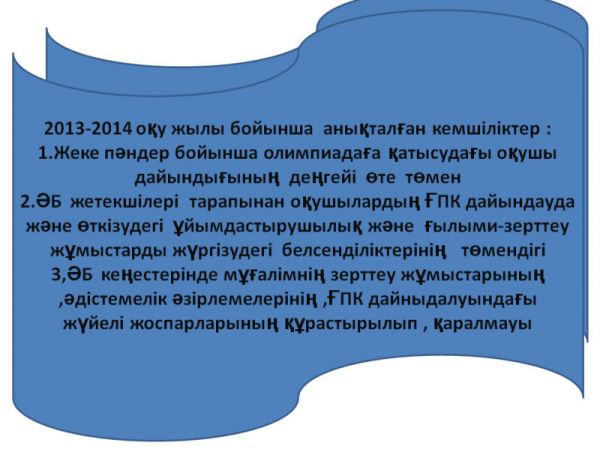 2013-2014 оқу жылы бойынша анықталған кемшіліктер :

1.Жеке пәндер бойынша олимпиадаға қатысудағы оқушы дайындығының деңгейі өте төмен

2.ӘБ жетекшілері тарапынан оқушылардың ҒПК дайындауда және өткізудегі ұйымдастырушылық және ғылыми-зерттеу жұмыстарды жүргізудегі белсенділіктерінің төмендігі

3,ӘБ кеңестерінде мұғалімнің зерттеу жұмыстарының ,әдістемелік әзірлемелерінің ,ҒПК дайныдалуындағы жүйелі жоспарларының құрастырылып , қаралмауы